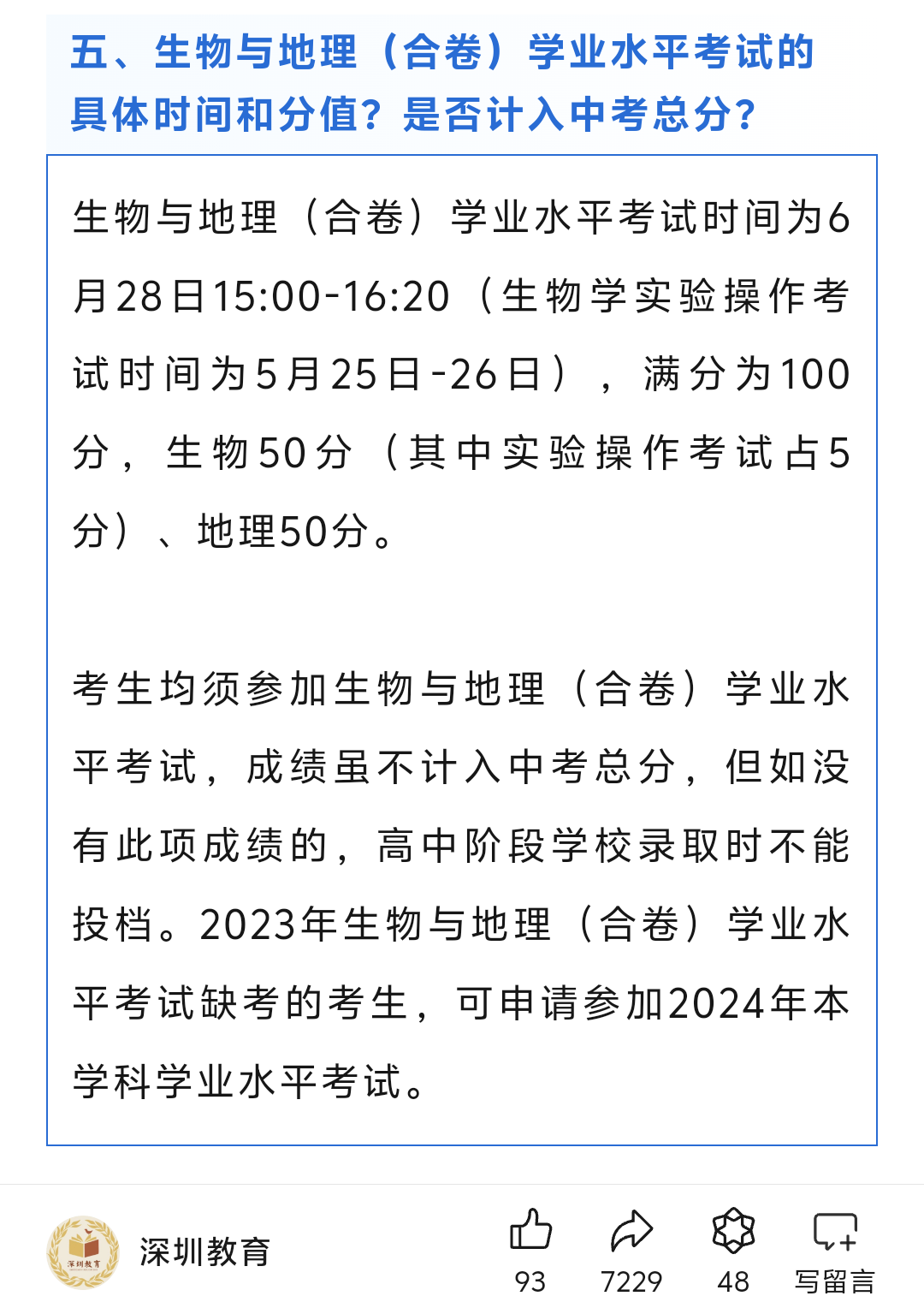 五、生物与地理（合卷）学业水平考试的具体时间和分值？是否计入中考总分？

生物与地理（合卷）学业水平考试时间为6月28日15:00-16:20（生物学实验操作考试时间为5月25日-26日），满分为100分，生物50分（其中实验操作考试占5分）、地理50分。

考生均须参加生物与地理（合卷）学业水平考试，成绩虽不计入中考总分，但如没有此项成绩的，高中阶段学校录取时不能投档。2023年生物与地理（合卷）学业水平考试缺考的考生，可申请参加2024年本学科学业水平考试。

深圳教育

深圳教育

93

7229

48

写留言